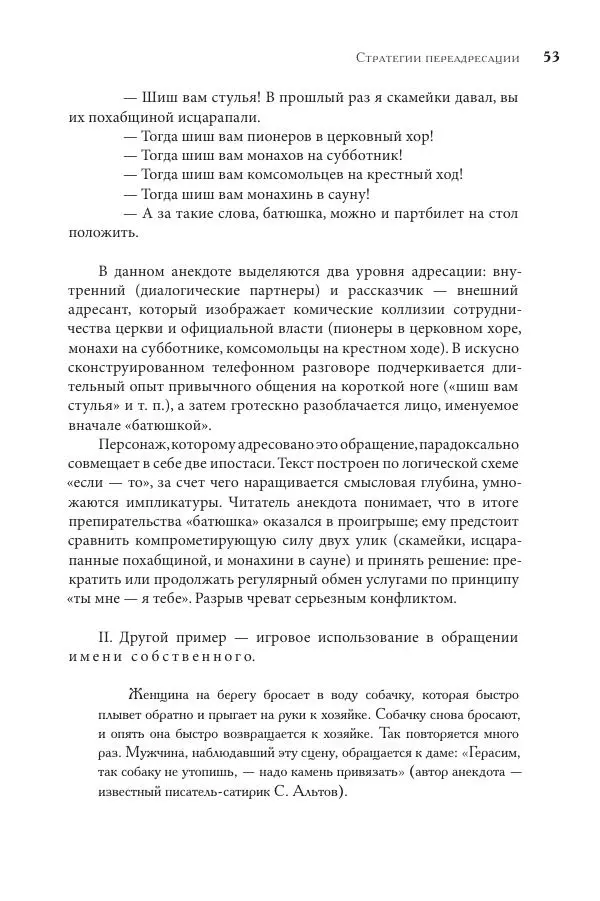 Стратегии переадресации 53

— Шиш вам стулья! В прошлый раз я скамейки давал, вы их похабщиной исцарапали.
— Тогда шиш вам пионеров в церковный хор!
— Тогда шиш вам монахов на субботник!
— Тогда шиш вам комсомольцев на крестный ход!
— Тогда шиш вам монахинь в сауну!
— А за такие слова, батюшка, можно и партбилет на стол положить.

В данном анекдоте выделяются два уровня адресации: внутренний (диалогические партнеры) и рассказчик — внешний адресант, который изображает комические коллизии сотрудничества церкви и официальной власти (пионеры в церковном хоре, монахи на субботнике, комсомольцы на крестном ходе). В искусно сконструированном телефонном разговоре подчеркивается длительный опыт привычного общения на короткой ноге («шиш вам стулья» и т. п.), а затем гротескно разоблачается лицо, именуемое вначале «батюшкой».

Персонаж, которому адресовано это обращение, парадоксально совмещает в себе две ипостаси. Текст построен по логической схеме «если — то», за счет чего наращивается смысловая глубина, умножаются импликатуры. Читатель анекдота понимает, что в итоге препирательства «батюшка» оказался в проигрыше; ему предстоит сравнить компрометирующую силу двух улик (скамейки, исцарапанные похабщиной, и монахини в сауне) и принять решение: прекратить или продолжать регулярный обмен услугами по принципу «ты мне — я тебе». Разрыв чреват серьезным конфликтом.

II. Другой пример — игровое использование в обращении имени собственного.

Женщина на берегу бросает в воду собачку, которая быстро плывет обратно и прыгает на руки к хозяйке. Собачку снова бросают, и опять она быстро возвращается к хозяйке. Так повторяется много раз. Мужчина, наблюдавший эту сцену, обращается к даме: «Герасим, так собаку не утопишь, — надо камень привязать» (автор анекдота — известный писатель-сатирик С. Альтов).